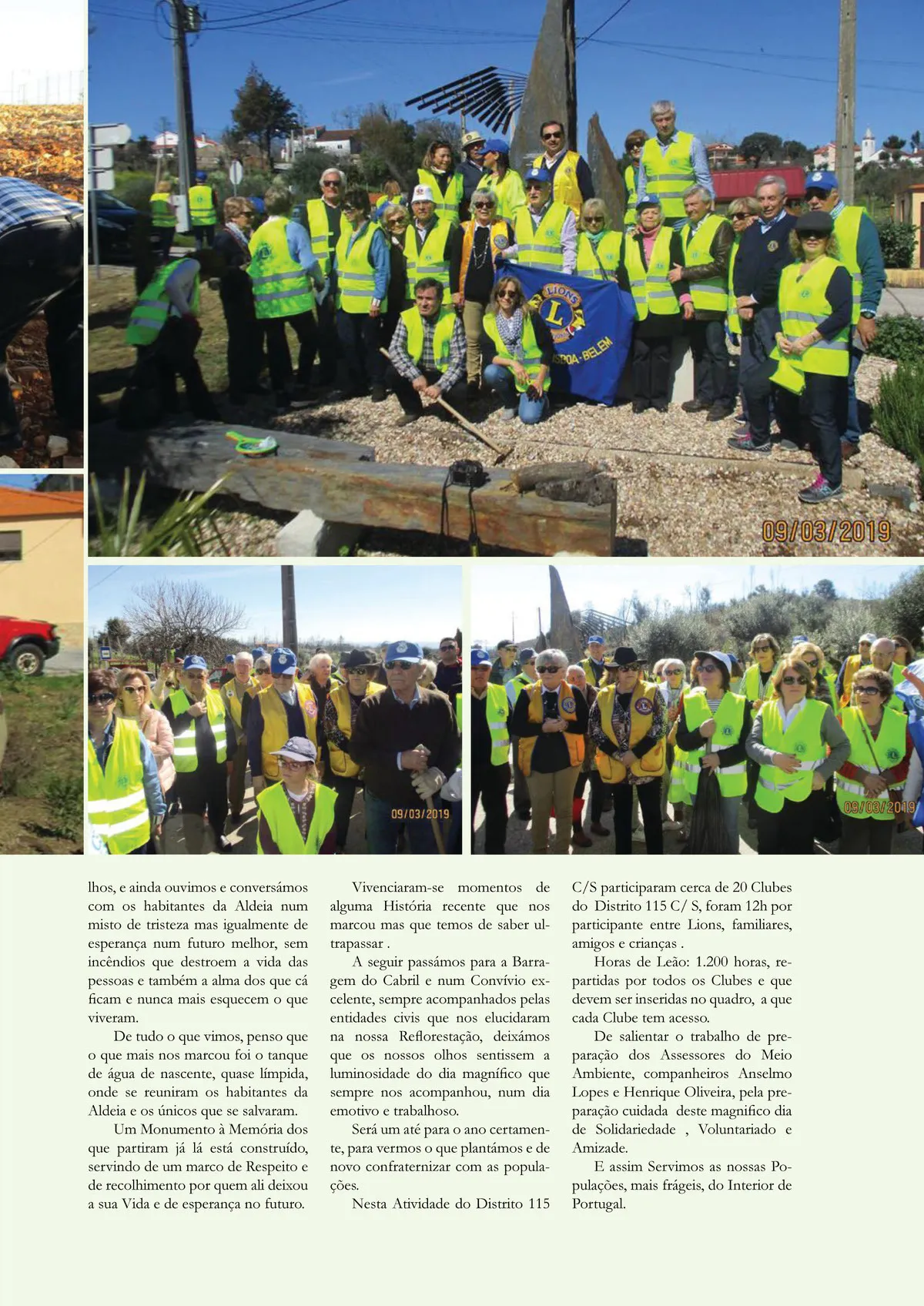 LIONS
L
LISBOA-BELEM

09/03/2019

09/03/2019

09/03/2019

lhos, e ainda ouvimos e conversámos com os habitantes da Aldeia num misto de tristeza mas igualmente de esperança num futuro melhor, sem incêndios que destroem a vida das pessoas e também a alma dos que cá ficam e nunca mais esquecem o que viveram.

De tudo o que vimos, penso que o que mais nos marcou foi o tanque de água de nascente, quase límpida, onde se reuniram os habitantes da Aldeia e os únicos que se salvaram.

Um Monumento à Memória dos que partiram já lá está construído, servindo de um marco de Respeito e de recolhimento por quem ali deixou a sua Vida e de esperança no futuro.

Vivenciaram-se momentos de alguma História recente que nos marcou mas que temos de saber ultrapassar .

A seguir passámos para a Barragem do Cabril e num Convívio excelente, sempre acompanhados pelas entidades civis que nos elucidaram na nossa Reflorestação, deixámos que os nossos olhos sentissem a luminosidade do dia magnífico que sempre nos acompanhou, num dia emotivo e trabalhoso.

Será um até para o ano certamente, para vermos o que plantámos e de novo confraternizar com as populações.

Nesta Atividade do Distrito 115 C/S participaram cerca de 20 Clubes do Distrito 115 C/ S, foram 12h por participante entre Lions, familiares, amigos e crianças .

Horas de Leão: 1.200 horas, repartidas por todos os Clubes e que devem ser inseridas no quadro, a que cada Clube tem acesso.

De salientar o trabalho de preparação dos Assessores do Meio Ambiente, companheiros Anselmo Lopes e Henrique Oliveira, pela preparação cuidada deste magnifico dia de Solidariedade , Voluntariado e Amizade.

E assim Servimos as nossas Populações, mais frágeis, do Interior de Portugal.